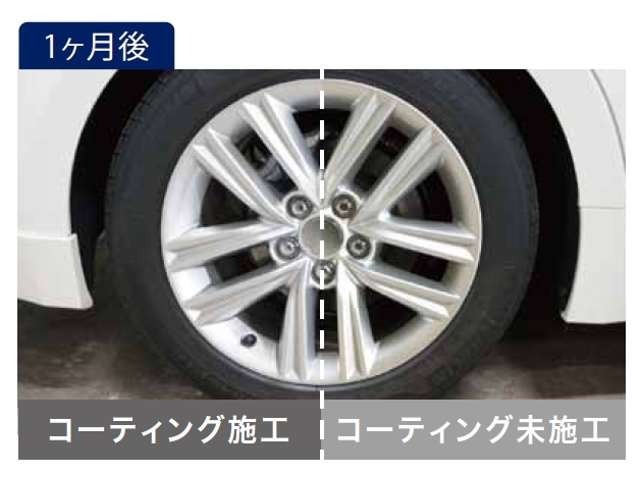 1ヶ月後

コーティング施工

コーティング未施工